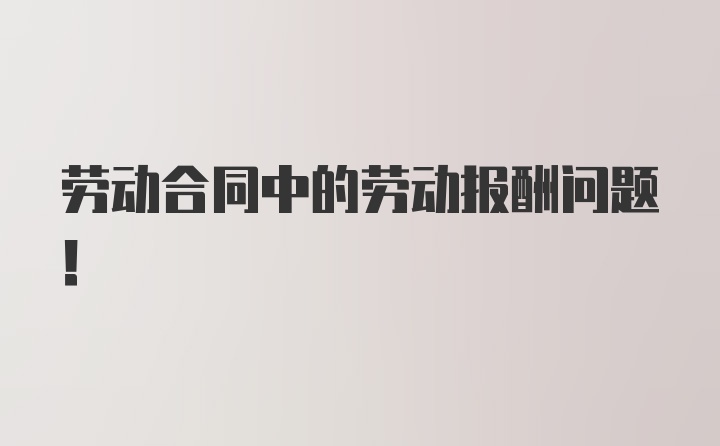 劳动合同中的劳动报酬问题！